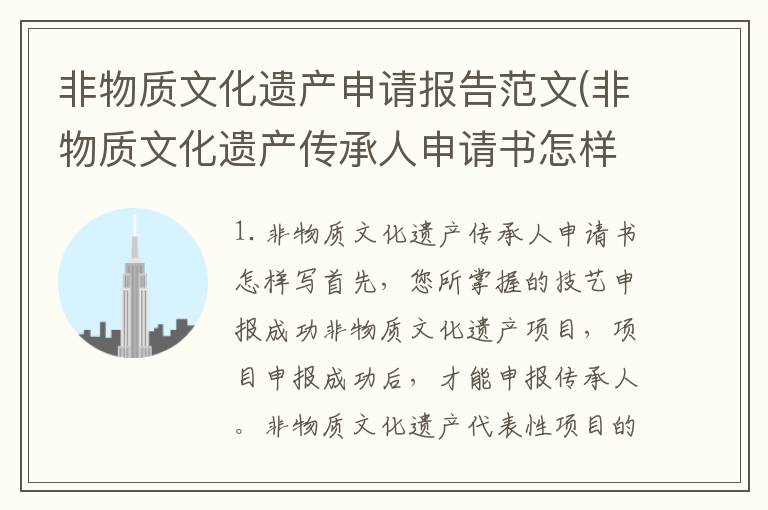 非物质文化遗产申请报告范文(非物质文化遗产传承人申请书怎样

1. 非物质文化遗产传承人申请书怎样写首先，您所掌握的技艺申报成功非物质文化遗产项目，项目申报成功后，才能申报传承人。非物质文化遗产代表性项目的